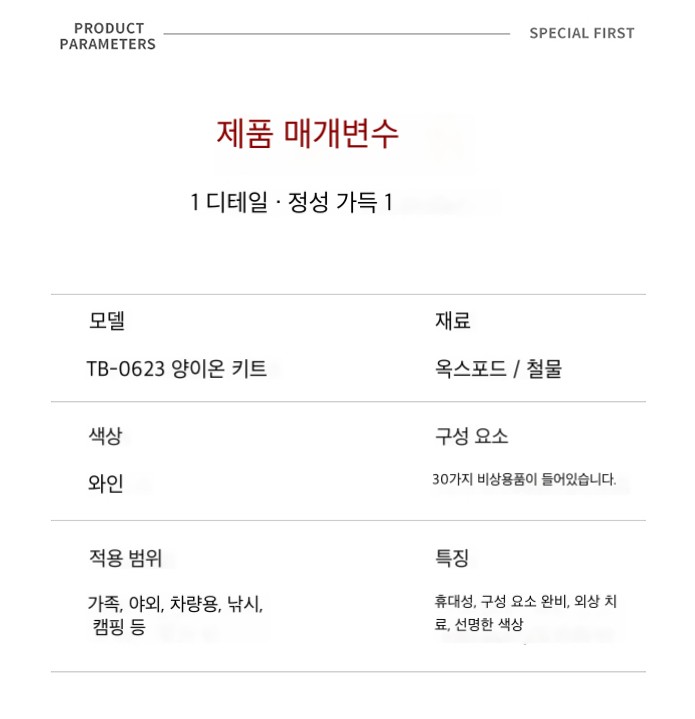 PRODUCT PARAMETERS

SPECIAL FIRST

제품 매개변수

1 디테일 · 정성 가득 1

모델

TB-0623 양이온 키트

재료

옥스포드 / 철물

색상

와인

구성 요소

30가지 비상용품이 들어있습니다.

적용 범위

가족, 야외, 차량용, 낚시, 캠핑 등

특징

휴대성, 구성 요소 완비, 외상 치료, 선명한 색상